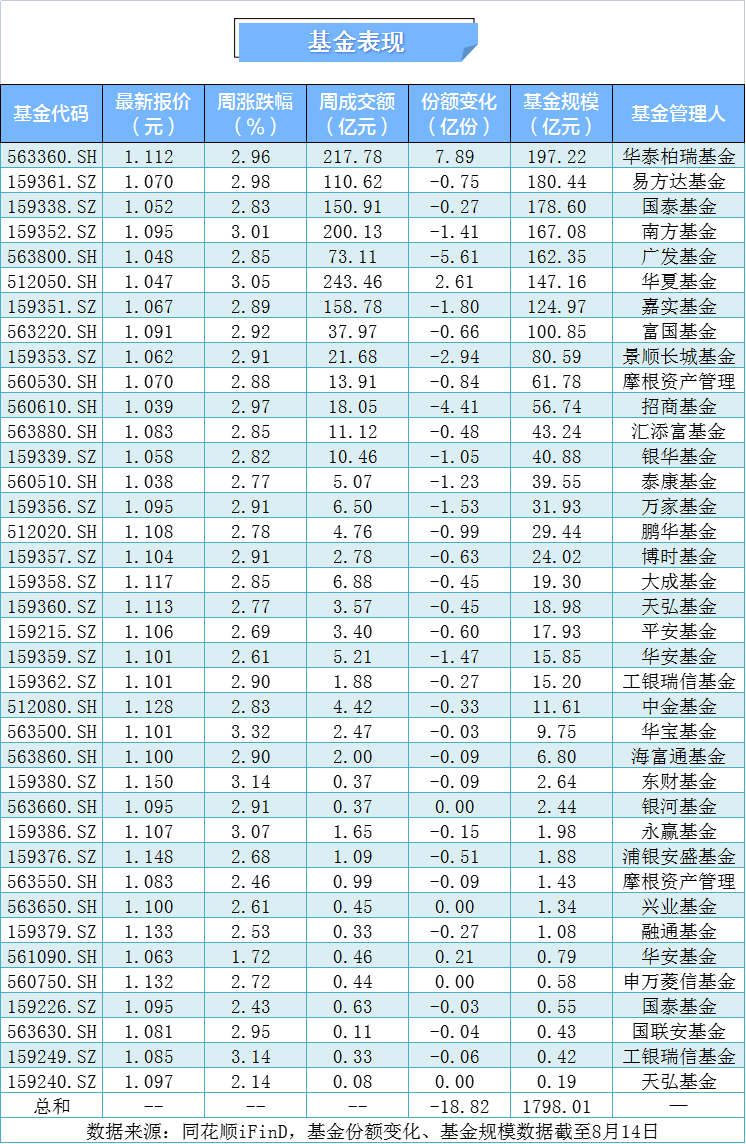 基金表现

| 基金代码 | 最新报价（元） | 周涨跌幅（%） | 周成交额（亿元） | 份额变化（亿份） | 基金规模（亿元） | 基金管理人 |
|---|---|---|---|---|---|---|
| 563360.SH | 1.112 | 2.96 | 217.78 | 7.89 | 197.22 | 华泰柏瑞基金 |
| 159361.SZ | 1.070 | 2.98 | 110.62 | -0.75 | 180.44 | 易方达基金 |
| 159338.SZ | 1.052 | 2.83 | 150.91 | -0.27 | 178.60 | 国泰基金 |
| 159352.SZ | 1.095 | 3.01 | 200.13 | -1.41 | 167.08 | 南方基金 |
| 563800.SH | 1.048 | 2.85 | 73.11 | -5.61 | 162.35 | 广发基金 |
| 512050.SH | 1.047 | 3.05 | 243.46 | 2.61 | 147.16 | 华夏基金 |
| 159351.SZ | 1.067 | 2.89 | 158.78 | -1.80 | 124.97 | 嘉实基金 |
| 563220.SH | 1.091 | 2.92 | 37.97 | -0.66 | 100.85 | 富国基金 |
| 159353.SZ | 1.062 | 2.91 | 21.68 | -2.94 | 80.59 | 景顺长城基金 |
| 560530.SH | 1.070 | 2.88 | 13.91 | -0.84 | 61.78 | 摩根资产管理 |
| 560610.SH | 1.039 | 2.97 | 18.05 | -4.41 | 56.74 | 招商基金 |
| 563880.SH | 1.083 | 2.85 | 11.12 | -0.48 | 43.24 | 汇添富基金 |
| 159339.SZ | 1.058 | 2.82 | 10.46 | -1.05 | 40.88 | 银华基金 |
| 560510.SH | 1.038 | 2.77 | 5.07 | -1.23 | 39.55 | 泰康基金 |
| 159356.SZ | 1.095 | 2.91 | 6.50 | -1.53 | 31.93 | 万家基金 |
| 512020.SH | 1.108 | 2.78 | 4.76 | -0.99 | 29.44 | 鹏华基金 |
| 159357.SZ | 1.104 | 2.91 | 2.78 | -0.63 | 24.02 | 博时基金 |
| 159358.SZ | 1.117 | 2.85 | 6.88 | -0.45 | 19.30 | 大成基金 |
| 159360.SZ | 1.113 | 2.77 | 3.57 | -0.45 | 18.98 | 天弘基金 |
| 159215.SZ | 1.106 | 2.69 | 3.40 | -0.60 | 17.93 | 平安基金 |
| 159359.SZ | 1.101 | 2.61 | 5.21 | -1.47 | 15.85 | 华安基金 |
| 159362.SZ | 1.101 | 2.90 | 1.88 | -0.27 | 15.20 | 工银瑞信基金 |
| 512080.SH | 1.128 | 2.83 | 4.42 | -0.33 | 11.61 | 中金基金 |
| 563500.SH | 1.101 | 3.32 | 2.47 | -0.03 | 9.75 | 华宝基金 |
| 563860.SH | 1.100 | 2.90 | 2.00 | -0.09 | 6.80 | 海富通基金 |
| 159380.SZ | 1.150 | 3.14 | 0.37 | -0.09 | 2.64 | 东财基金 |
| 563660.SH | 1.095 | 2.91 | 0.37 | 0.00 | 2.44 | 银河基金 |
| 159386.SZ | 1.107 | 3.07 | 1.65 | -0.15 | 1.98 | 永赢基金 |
| 159376.SZ | 1.148 | 2.68 | 1.09 | -0.51 | 1.88 | 浦银安盛基金 |
| 563550.SH | 1.083 | 2.46 | 0.99 | -0.09 | 1.43 | 摩根资产管理 |
| 563650.SH | 1.100 | 2.61 | 0.45 | 0.00 | 1.34 | 兴业基金 |
| 159379.SZ | 1.133 | 2.53 | 0.33 | -0.27 | 1.08 | 融通基金 |
| 561090.SH | 1.063 | 1.72 | 0.46 | 0.21 | 0.79 | 华安基金 |
| 560750.SH | 1.132 | 2.72 | 0.44 | 0.00 | 0.58 | 申万菱信基金 |
| 159226.SZ | 1.095 | 2.43 | 0.63 | -0.03 | 0.55 | 国泰基金 |
| 563630.SH | 1.081 | 2.95 | 0.11 | -0.04 | 0.43 | 国联安基金 |
| 159249.SZ | 1.085 | 3.14 | 0.33 | -0.06 | 0.42 | 工银瑞信基金 |
| 159240.SZ | 1.097 | 2.14 | 0.08 | 0.00 | 0.19 | 天弘基金 |
| 总和 | -- | -- | -- | -18.82 | 1798.01 | — |

数据来源：同花顺iFinD，基金份额变化、基金规模数据截至8月14日